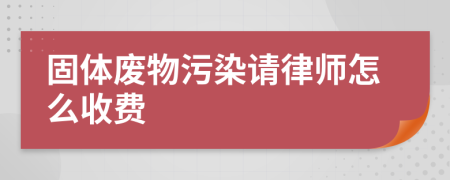 固体废物污染请律师怎么收费